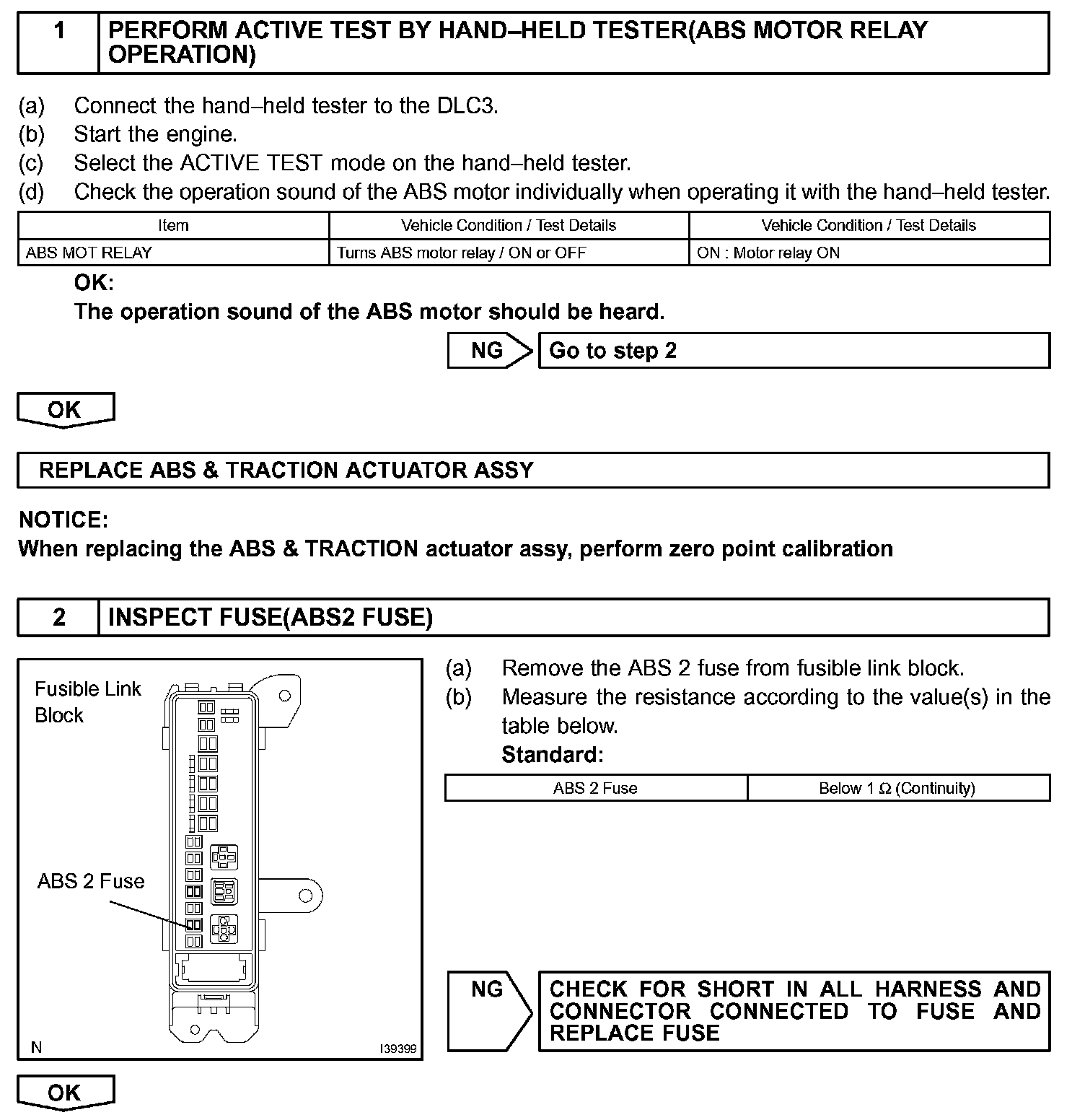 1 PERFORM ACTIVE TEST BY HAND–HELD TESTER(ABS MOTOR RELAY OPERATION)

(a) Connect the hand–held tester to the DLC3.
(b) Start the engine.
(c) Select the ACTIVE TEST mode on the hand–held tester.
(d) Check the operation sound of the ABS motor individually when operating it with the hand–held tester.

| Item | Vehicle Condition / Test Details | Vehicle Condition / Test Details |
|---|---|---|
| ABS MOT RELAY | Turns ABS motor relay / ON or OFF | ON : Motor relay ON |

OK:
The operation sound of the ABS motor should be heard.

NG Go to step 2

OK

REPLACE ABS & TRACTION ACTUATOR ASSY

NOTICE:
When replacing the ABS & TRACTION actuator assy, perform zero point calibration

2 INSPECT FUSE(ABS2 FUSE)

Fusible Link Block

ABS 2 Fuse

N I39399

(a) Remove the ABS 2 fuse from fusible link block.
(b) Measure the resistance according to the value(s) in the table below.
Standard:

| ABS 2 Fuse | Below 1 Ω (Continuity) |
|---|---|

NG CHECK FOR SHORT IN ALL HARNESS AND CONNECTOR CONNECTED TO FUSE AND REPLACE FUSE

OK